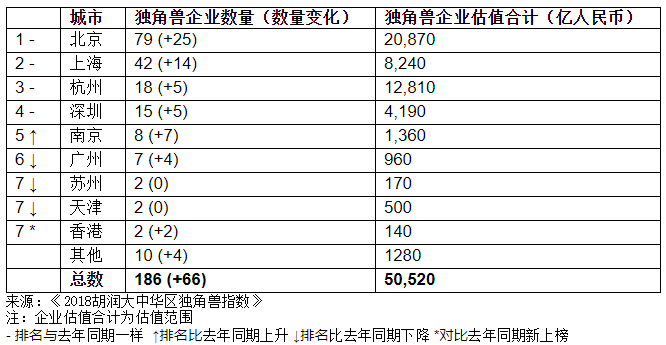 |  | 城市 | 独角兽企业数量（数量变化） | 独角兽企业估值合计（亿人民币） |
|---|---|---|---|
| 1 - | 北京 | 79 (+25) | 20,870 |
| 2 - | 上海 | 42 (+14) | 8,240 |
| 3 - | 杭州 | 18 (+5) | 12,810 |
| 4 - | 深圳 | 15 (+5) | 4,190 |
| 5 ↑ | 南京 | 8 (+7) | 1,360 |
| 6 ↓ | 广州 | 7 (+4) | 960 |
| 7 ↓ | 苏州 | 2 (0) | 170 |
| 7 ↓ | 天津 | 2 (0) | 500 |
| 7 * | 香港 | 2 (+2) | 140 |
|  | 其他 | 10 (+4) | 1280 |
|  | 总数 | 186 (+66) | 50,520 |

来源：《2018胡润大中华区独角兽指数》
注：企业估值合计为估值范围
- 排名与去年同期一样 ↑排名比去年同期上升 ↓排名比去年同期下降 *对比去年同期新上榜